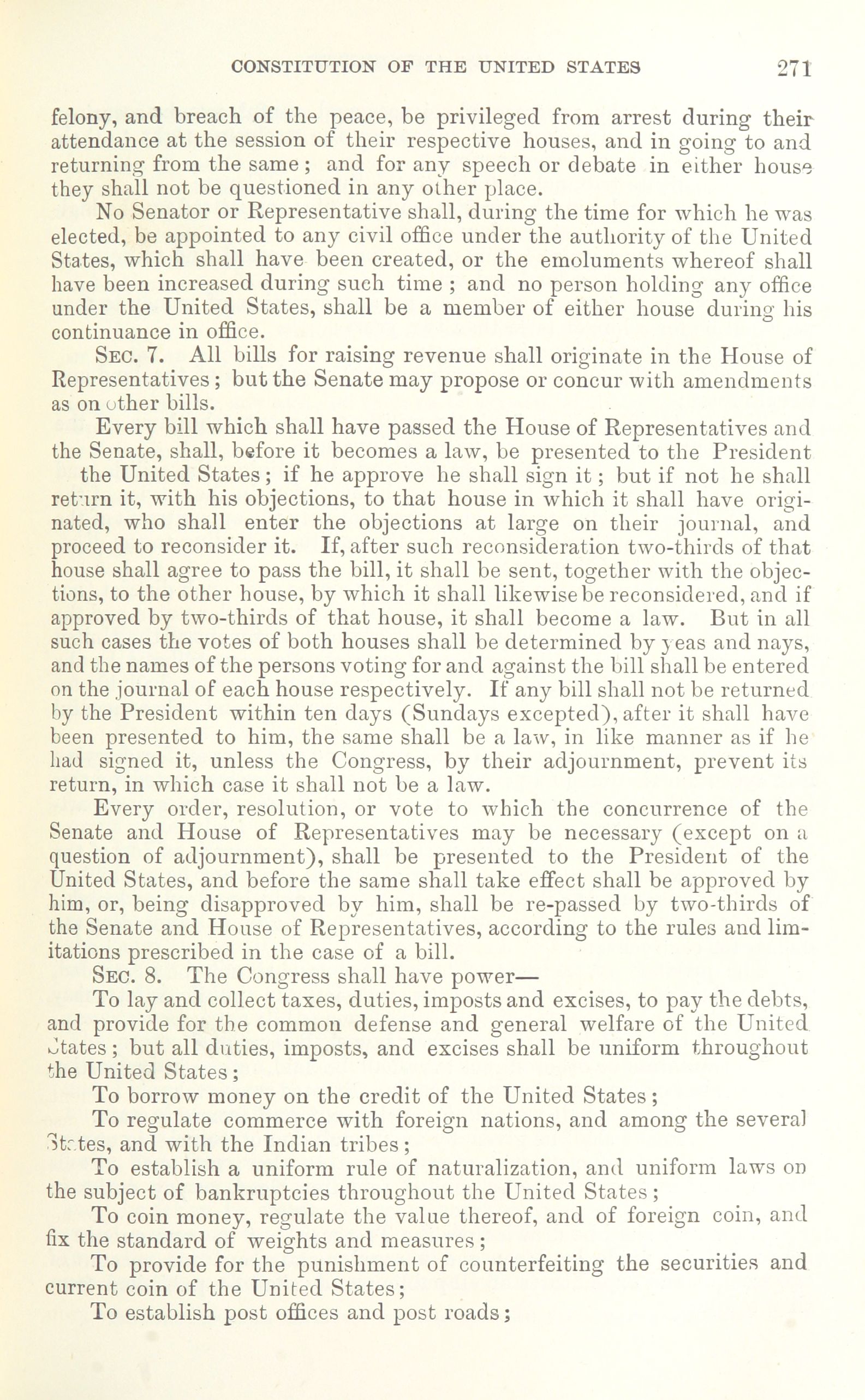 CONSTITUTION OF THE UNITED STATES 271

felony, and breach of the peace, be privileged from arrest during their attendance at the session of their respective houses, and in going to and returning from the same; and for any speech or debate in either house they shall not be questioned in any other place.

No Senator or Representative shall, during the time for which he was elected, be appointed to any civil office under the authority of the United States, which shall have been created, or the emoluments whereof shall have been increased during such time; and no person holding any office under the United States, shall be a member of either house during his continuance in office.

SEC. 7. All bills for raising revenue shall originate in the House of Representatives; but the Senate may propose or concur with amendments as on other bills.

Every bill which shall have passed the House of Representatives and the Senate, shall, before it becomes a law, be presented to the President the United States; if he approve he shall sign it; but if not he shall return it, with his objections, to that house in which it shall have originated, who shall enter the objections at large on their journal, and proceed to reconsider it. If, after such reconsideration two-thirds of that house shall agree to pass the bill, it shall be sent, together with the objections, to the other house, by which it shall likewise be reconsidered, and if approved by two-thirds of that house, it shall become a law. But in all such cases the votes of both houses shall be determined by yeas and nays, and the names of the persons voting for and against the bill shall be entered on the journal of each house respectively. If any bill shall not be returned by the President within ten days (Sundays excepted), after it shall have been presented to him, the same shall be a law, in like manner as if he had signed it, unless the Congress, by their adjournment, prevent its return, in which case it shall not be a law.

Every order, resolution, or vote to which the concurrence of the Senate and House of Representatives may be necessary (except on a question of adjournment), shall be presented to the President of the United States, and before the same shall take effect shall be approved by him, or, being disapproved by him, shall be re-passed by two-thirds of the Senate and House of Representatives, according to the rules and limitations prescribed in the case of a bill.

SEC. 8. The Congress shall have power—

To lay and collect taxes, duties, imposts and excises, to pay the debts, and provide for the common defense and general welfare of the United States; but all duties, imposts, and excises shall be uniform throughout the United States;

To borrow money on the credit of the United States;

To regulate commerce with foreign nations, and among the several States, and with the Indian tribes;

To establish a uniform rule of naturalization, and uniform laws on the subject of bankruptcies throughout the United States;

To coin money, regulate the value thereof, and of foreign coin, and fix the standard of weights and measures;

To provide for the punishment of counterfeiting the securities and current coin of the United States;

To establish post offices and post roads;